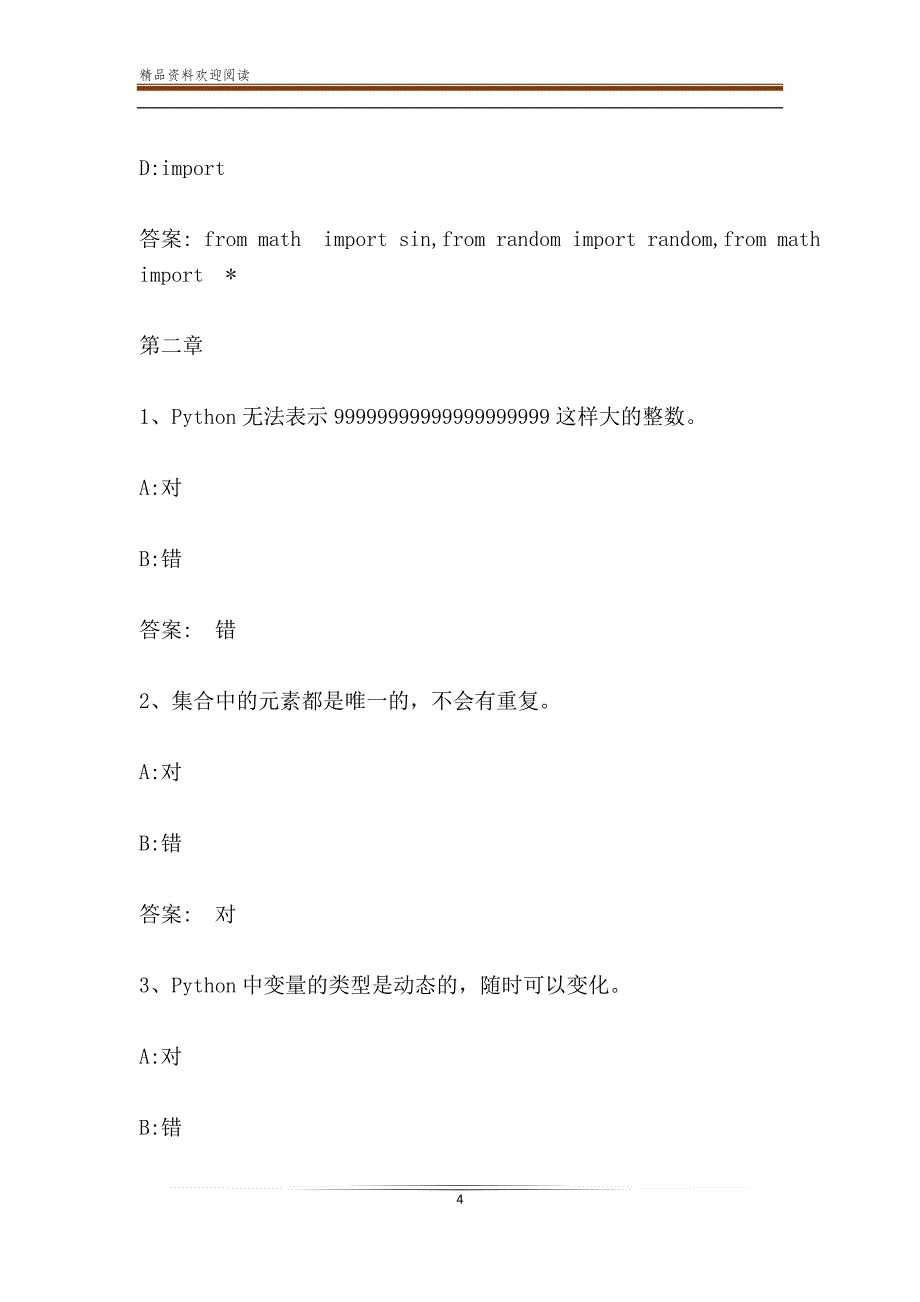 精品资料欢迎阅读

D:import

答案: from math import sin,from random import random,from math import *

第二章

1、Python 无法表示 99999999999999999999 这样大的整数。

A:对

B:错

答案: 错

2、集合中的元素都是唯一的，不会有重复。

A:对

B:错

答案: 对

3、Python 中变量的类型是动态的，随时可以变化。

A:对

B:错

4